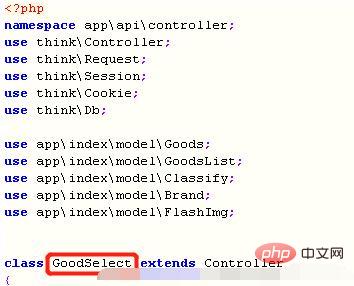 <?php
namespace app\api\controller;
use think\Controller;
use think\Request;
use think\Session;
use think\Cookie;
use think\Db;

use app\index\model\Goods;
use app\index\model\GoodsList;
use app\index\model\Classify;
use app\index\model\Brand;
use app\index\model\FlashImg;

class GoodSelect extends Controller
{

php 中文网